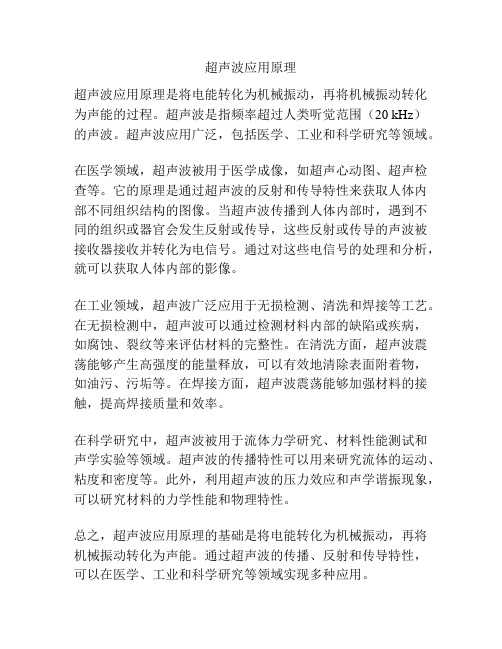 超声波应用原理

超声波应用原理是将电能转化为机械振动，再将机械振动转化为声能的过程。超声波是指频率超过人类听觉范围（20 kHz）的声波。超声波应用广泛，包括医学、工业和科学研究等领域。

在医学领域，超声波被用于医学成像，如超声心动图、超声检查等。它的原理是通过超声波的反射和传导特性来获取人体内部不同组织结构的图像。当超声波传播到人体内部时，遇到不同的组织或器官会发生反射或传导，这些反射或传导的声波被接收器接收并转化为电信号。通过对这些电信号的处理和分析，就可以获取人体内部的影像。

在工业领域，超声波广泛应用于无损检测、清洗和焊接等工艺。在无损检测中，超声波可以通过检测材料内部的缺陷或疾病，如腐蚀、裂纹等来评估材料的完整性。在清洗方面，超声波震荡能够产生高强度的能量释放，可以有效地清除表面附着物，如油污、污垢等。在焊接方面，超声波震荡能够加强材料的接触，提高焊接质量和效率。

在科学研究中，超声波被用于流体力学研究、材料性能测试和声学实验等领域。超声波的传播特性可以用来研究流体的运动、粘度和密度等。此外，利用超声波的压力效应和声学谐振现象，可以研究材料的力学性能和物理特性。

总之，超声波应用原理的基础是将电能转化为机械振动，再将机械振动转化为声能。通过超声波的传播、反射和传导特性，可以在医学、工业和科学研究等领域实现多种应用。